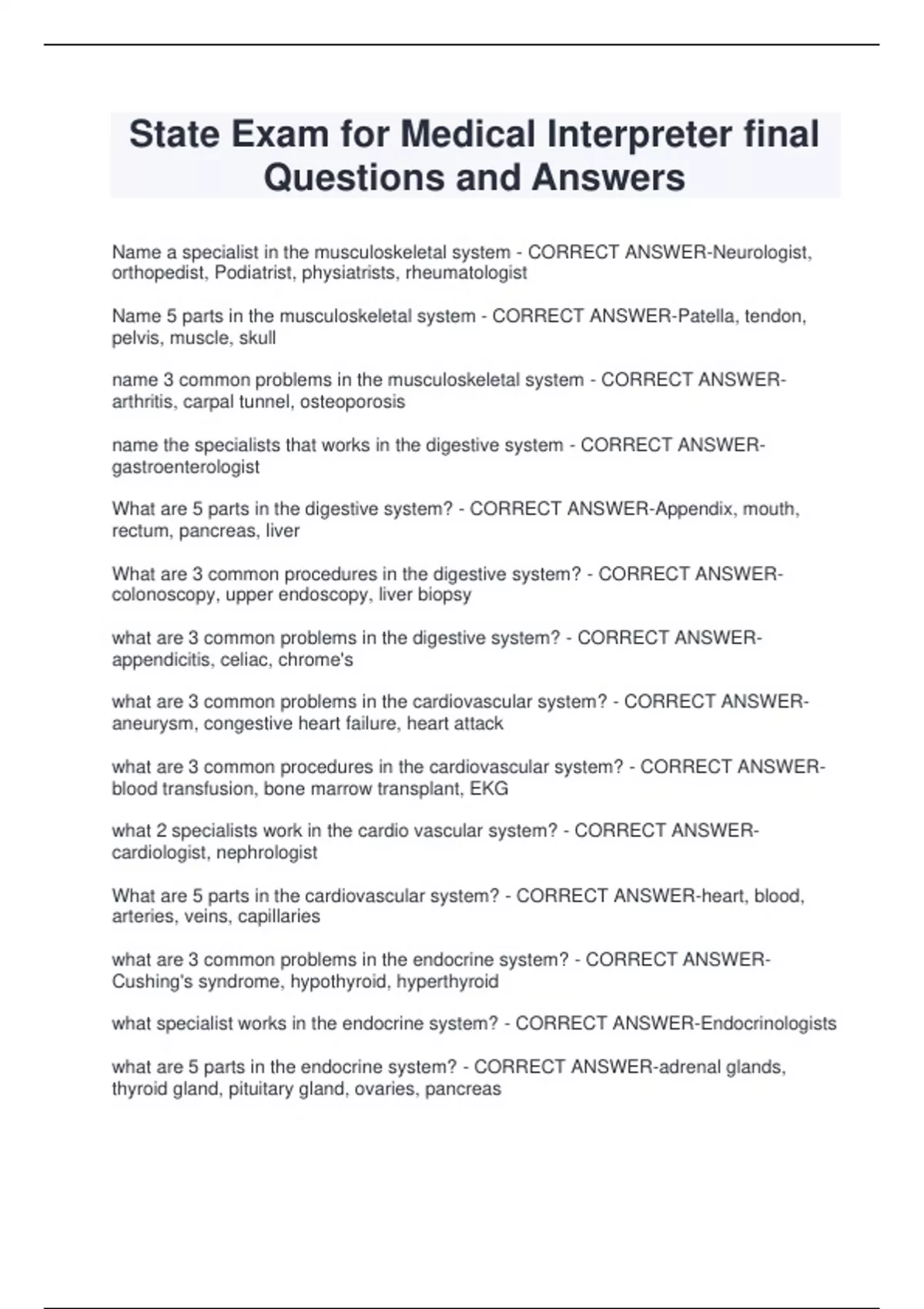 State Exam for Medical Interpreter final Questions and Answers

Name a specialist in the musculoskeletal system - CORRECT ANSWER-Neurologist, orthopedist, Podiatrist, physiatrists, rheumatologist

Name 5 parts in the musculoskeletal system - CORRECT ANSWER-Patella, tendon, pelvis, muscle, skull

name 3 common problems in the musculoskeletal system - CORRECT ANSWER-arthritis, carpal tunnel, osteoporosis

name the specialists that works in the digestive system - CORRECT ANSWER-gastroenterologist

What are 5 parts in the digestive system? - CORRECT ANSWER-Appendix, mouth, rectum, pancreas, liver

What are 3 common procedures in the digestive system? - CORRECT ANSWER-colonoscopy, upper endoscopy, liver biopsy

what are 3 common problems in the digestive system? - CORRECT ANSWER-appendicitis, celiac, chrome's

what are 3 common problems in the cardiovascular system? - CORRECT ANSWER-aneurysm, congestive heart failure, heart attack

what are 3 common procedures in the cardiovascular system? - CORRECT ANSWER-blood transfusion, bone marrow transplant, EKG

what 2 specialists work in the cardio vascular system? - CORRECT ANSWER-cardiologist, nephrologist

What are 5 parts in the cardiovascular system? - CORRECT ANSWER-heart, blood, arteries, veins, capillaries

what are 3 common problems in the endocrine system? - CORRECT ANSWER-Cushing's syndrome, hypothyroid, hyperthyroid

what specialist works in the endocrine system? - CORRECT ANSWER-Endocrinologists

what are 5 parts in the endocrine system? - CORRECT ANSWER-adrenal glands, thyroid gland, pituitary gland, ovaries, pancreas